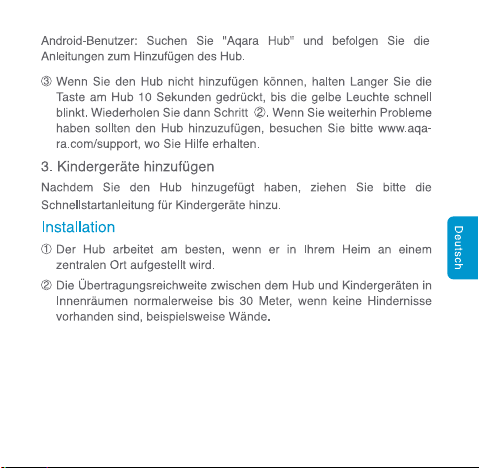 Android-Benutzer: Suchen Sie "Aqara Hub" und befolgen Sie die Anleitungen zum Hinzufügen des Hub.

③ Wenn Sie den Hub nicht hinzufügen können, halten Langer Sie die Taste am Hub 10 Sekunden gedrückt, bis die gelbe Leuchte schnell blinkt. Wiederholen Sie dann Schritt ②. Wenn Sie weiterhin Probleme haben sollten den Hub hinzuzufügen, besuchen Sie bitte www.aqara.com/support, wo Sie Hilfe erhalten.

3. Kindergeräte hinzufügen

Nachdem Sie den Hub hinzugefügt haben, ziehen Sie bitte die Schnellstartanleitung für Kindergeräte hinzu.

Installation

① Der Hub arbeitet am besten, wenn er in Ihrem Heim an einem zentralen Ort aufgestellt wird.

② Die Übertragungsreichweite zwischen dem Hub und Kindergeräten in Innenräumen normalerweise bis 30 Meter, wenn keine Hindernisse vorhanden sind, beispielsweise Wände.

Deutsch